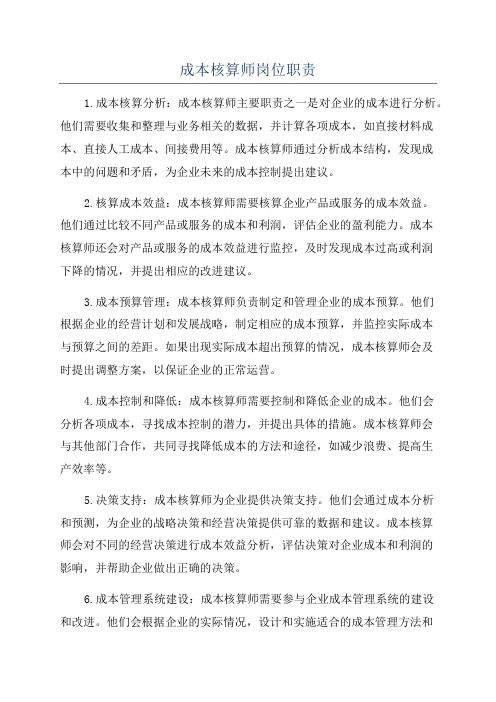 成本核算师岗位职责

1.成本核算分析：成本核算师主要职责之一是对企业的成本进行分析。他们需要收集和整理与业务相关的数据，并计算各项成本，如直接材料成本、直接人工成本、间接费用等。成本核算师通过分析成本结构，发现成本中的问题和矛盾，为企业未来的成本控制提出建议。

2.核算成本效益：成本核算师需要核算企业产品或服务的成本效益。他们通过比较不同产品或服务的成本和利润，评估企业的盈利能力。成本核算师还会对产品或服务的成本效益进行监控，及时发现成本过高或利润下降的情况，并提出相应的改进建议。

3.成本预算管理：成本核算师负责制定和管理企业的成本预算。他们根据企业的经营计划和发展战略，制定相应的成本预算，并监控实际成本与预算之间的差距。如果出现实际成本超出预算的情况，成本核算师会及时提出调整方案，以保证企业的正常运营。

4.成本控制和降低：成本核算师需要控制和降低企业的成本。他们会分析各项成本，寻找成本控制的潜力，并提出具体的措施。成本核算师会与其他部门合作，共同寻找降低成本的方法和途径，如减少浪费、提高生产效率等。

5.决策支持：成本核算师为企业提供决策支持。他们会通过成本分析和预测，为企业的战略决策和经营决策提供可靠的数据和建议。成本核算师会对不同的经营决策进行成本效益分析，评估决策对企业成本和利润的影响，并帮助企业做出正确的决策。

6.成本管理系统建设：成本核算师需要参与企业成本管理系统的建设和改进。他们会根据企业的实际情况，设计和实施适合的成本管理方法和